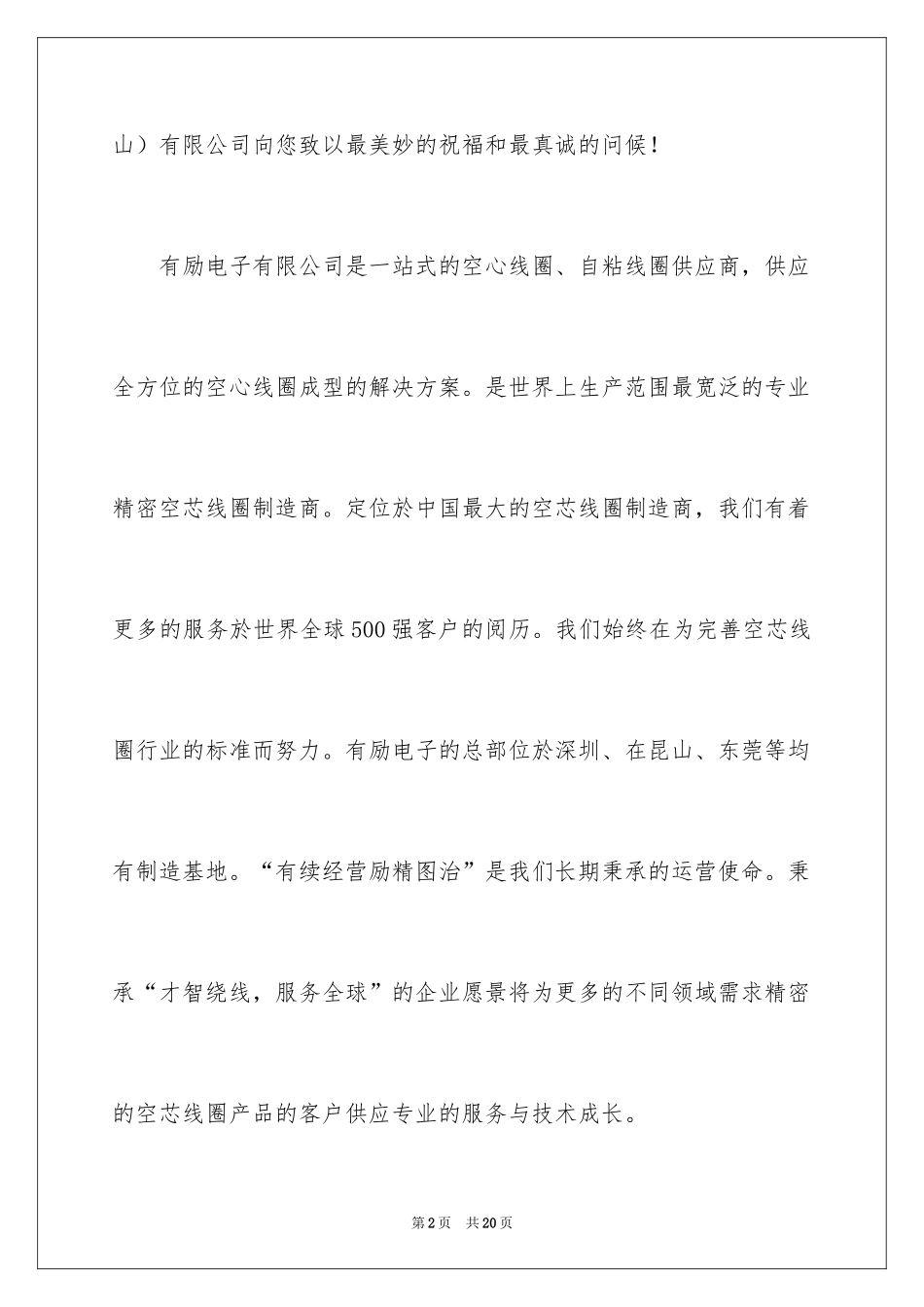 山）有限公司向您致以最美妙的祝福和最真诚的问候！

有励电子有限公司是一站式的空心线圈、自粘线圈供应商，供应全方位的空心线圈成型的解决方案。是世界上生产范围最宽泛的专业精密空芯线圈制造商。定位於中国最大的空芯线圈制造商，我们有着更多的服务於世界全球500强客户的阅历。我们始终在为完善空芯线圈行业的标准而努力。有励电子的总部位於深圳、在昆山、东莞等均有制造基地。“有续经营励精图治”是我们长期秉承的运营使命。秉承“才智绕线，服务全球”的企业愿景将为更多的不同领域需求精密的空芯线圈产品的客户供应专业的服务与技术成长。

第2页 共20页